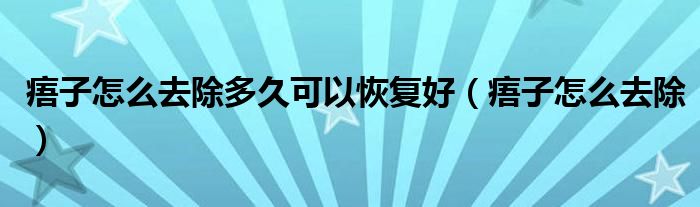 痦子怎么去除多久可以恢复好（痦子怎么去除）